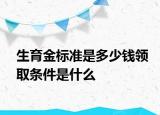 生育金标准是多少钱领取条件是什么